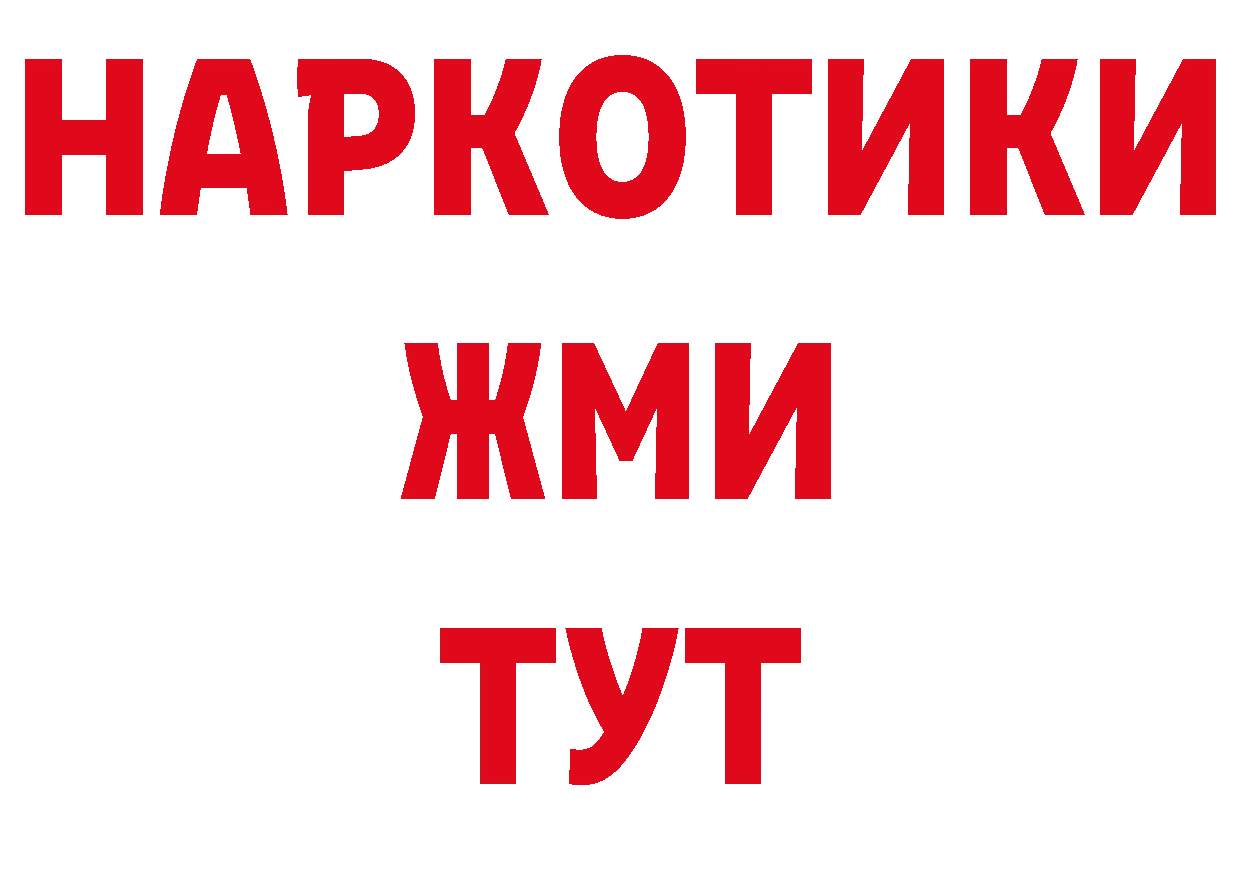 НАРКОТИКИ
ЖМИ
ТУТ